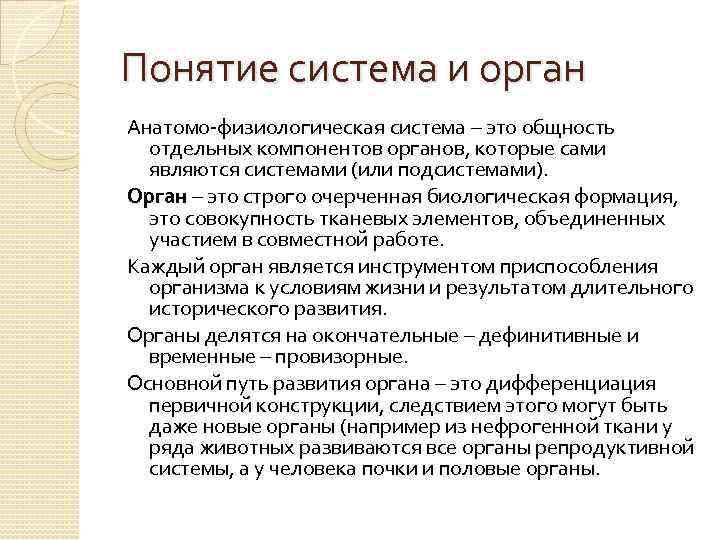 Понятие система и орган

Анатомо-физиологическая система – это общность отдельных компонентов органов, которые сами являются системами (или подсистемами).

Орган – это строго очерченная биологическая формация, это совокупность тканевых элементов, объединенных участием в совместной работе.

Каждый орган является инструментом приспособления организма к условиям жизни и результатом длительного исторического развития.

Органы делятся на окончательные – дефинитивные и временные – провизорные.

Основной путь развития органа – это дифференциация первичной конструкции, следствием этого могут быть даже новые органы (например из нефрогенной ткани у ряда животных развиваются все органы репродуктивной системы, а у человека почки и половые органы.